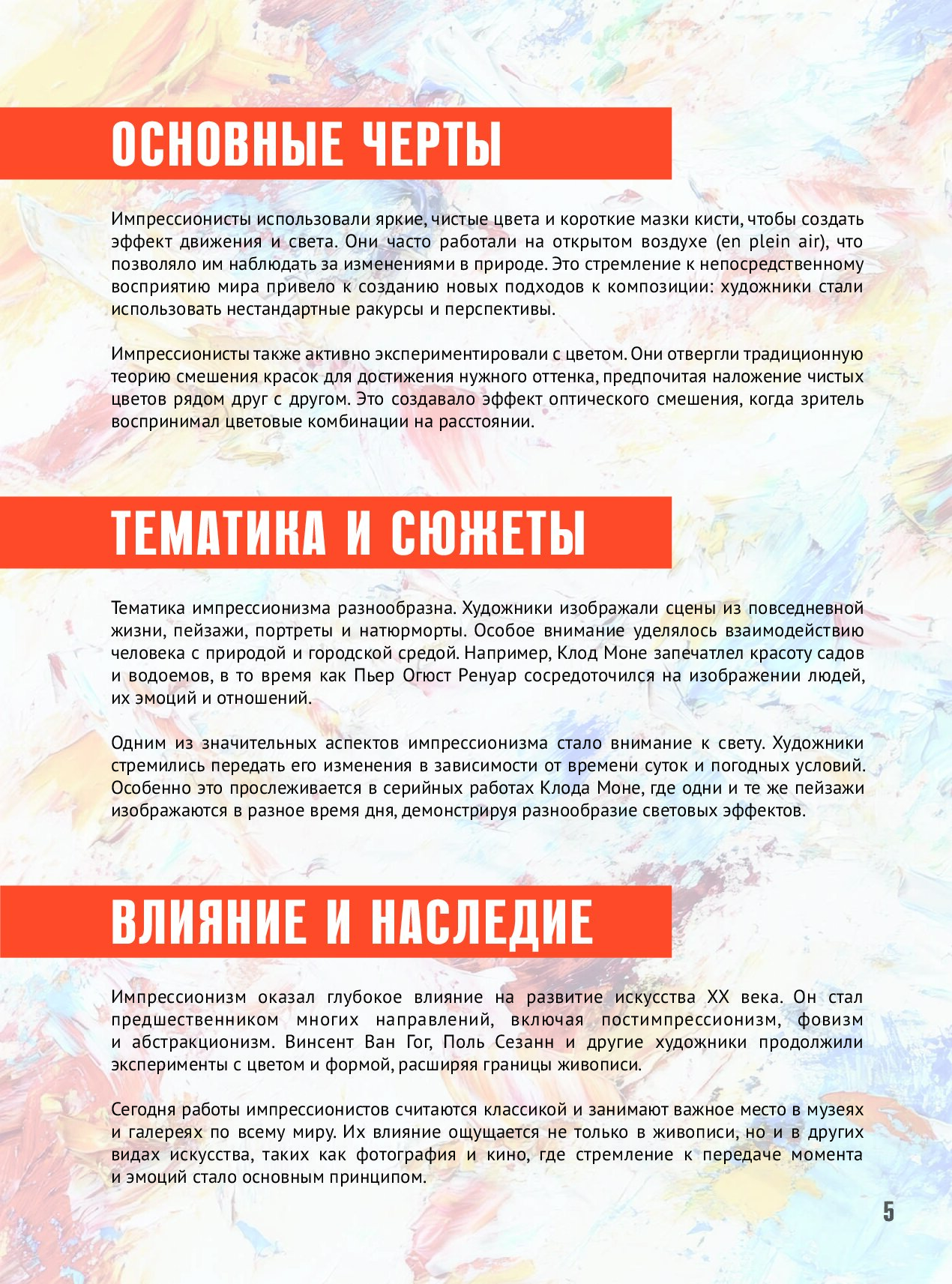 ОСНОВНЫЕ ЧЕРТЫ

Импрессионисты использовали яркие, чистые цвета и короткие мазки кисти, чтобы создать эффект движения и света. Они часто работали на открытом воздухе (en plein air), что позволяло им наблюдать за изменениями в природе. Это стремление к непосредственному восприятию мира привело к созданию новых подходов к композиции: художники стали использовать нестандартные ракурсы и перспективы.

Импрессионисты также активно экспериментировали с цветом. Они отвергли традиционную теорию смешения красок для достижения нужного оттенка, предпочитая наложение чистых цветов рядом друг с другом. Это создавало эффект оптического смешения, когда зритель воспринимал цветовые комбинации на расстоянии.

ТЕМАТИКА И СЮЖЕТЫ

Тематика импрессионизма разнообразна. Художники изображали сцены из повседневной жизни, пейзажи, портреты и натюрморты. Особое внимание уделялось взаимодействию человека с природой и городской средой. Например, Клод Моне запечатлел красоту садов и водоемов, в то время как Пьер Огюст Ренуар сосредоточился на изображении людей, их эмоций и отношений.

Одним из значительных аспектов импрессионизма стало внимание к свету. Художники стремились передать его изменения в зависимости от времени суток и погодных условий. Особенно это прослеживается в серийных работах Клода Моне, где одни и те же пейзажи изображаются в разное время дня, демонстрируя разнообразие световых эффектов.

ВЛИЯНИЕ И НАСЛЕДИЕ

Импрессионизм оказал глубокое влияние на развитие искусства XX века. Он стал предшественником многих направлений, включая постимпрессионизм, фовизм и абстракционизм. Винсент Ван Гог, Поль Сезанн и другие художники продолжили эксперименты с цветом и формой, расширяя границы живописи.

Сегодня работы импрессионистов считаются классикой и занимают важное место в музеях и галереях по всему миру. Их влияние ощущается не только в живописи, но и в других видах искусства, таких как фотография и кино, где стремление к передаче момента и эмоций стало основным принципом.

5